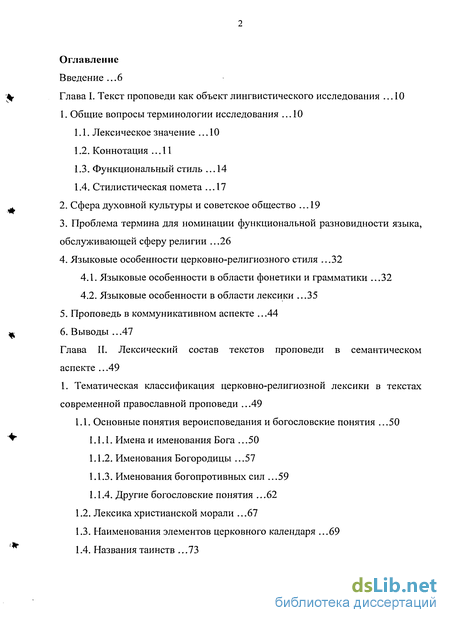 2

Оглавление

Введение …6

Глава I. Текст проповеди как объект лингвистического исследования …10

1. Общие вопросы терминологии исследования …10

1.1. Лексическое значение …10

1.2. Коннотация …11

1.3. Функциональный стиль …14

1.4. Стилистическая помета …17

2. Сфера духовной культуры и советское общество …19

3. Проблема термина для номинации функциональной разновидности языка, обслуживающей сферу религии …26

4. Языковые особенности церковно-религиозного стиля …32

4.1. Языковые особенности в области фонетики и грамматики …32

4.2. Языковые особенности в области лексики …35

5. Проповедь в коммуникативном аспекте …44

6. Выводы …47

Глава II. Лексический состав текстов проповеди в семантическом аспекте …49

1. Тематическая классификация церковно-религиозной лексики в текстах современной православной проповеди …49

1.1. Основные понятия вероисповедания и богословские понятия …50

1.1.1. Имена и именования Бога …50

1.1.2. Именования Богородицы …57

1.1.3. Именования богопротивных сил …59

1.1.4. Другие богословские понятия …62

1.2. Лексика христианской морали …67

1.3. Наименования элементов церковного календаря …69

1.4. Названия таинств …73

dsLib.net
библиотека диссертаций